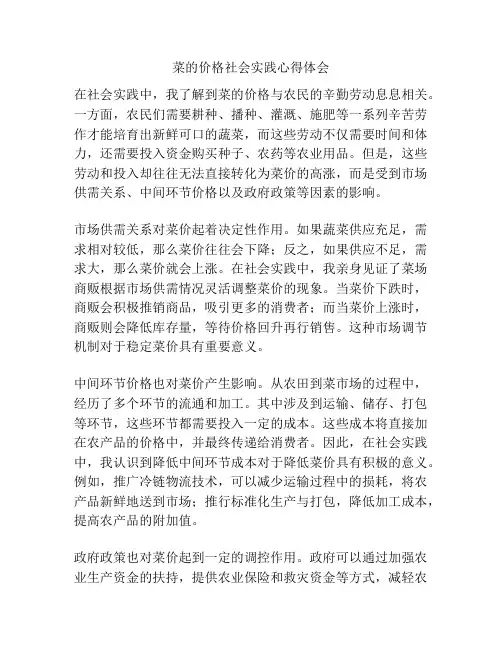 菜的价格社会实践心得体会

在社会实践中，我了解到菜的价格与农民的辛勤劳动息息相关。一方面，农民们需要耕种、播种、灌溉、施肥等一系列辛苦劳作才能培育出新鲜可口的蔬菜，而这些劳动不仅需要时间和体力，还需要投入资金购买种子、农药等农业用品。但是，这些劳动和投入却往往无法直接转化为菜价的高涨，而是受到市场供需关系、中间环节价格以及政府政策等因素的影响。

市场供需关系对菜价起着决定性作用。如果蔬菜供应充足，需求相对较低，那么菜价往往会下降；反之，如果供应不足，需求大，那么菜价就会上涨。在社会实践中，我亲身见证了菜场商贩根据市场供需情况灵活调整菜价的现象。当菜价下跌时，商贩会积极推销商品，吸引更多的消费者；而当菜价上涨时，商贩则会降低库存量，等待价格回升再行销售。这种市场调节机制对于稳定菜价具有重要意义。

中间环节价格也对菜价产生影响。从农田到菜市场的过程中，经历了多个环节的流通和加工。其中涉及到运输、储存、打包等环节，这些环节都需要投入一定的成本。这些成本将直接加在农产品的价格中，并最终传递给消费者。因此，在社会实践中，我认识到降低中间环节成本对于降低菜价具有积极的意义。例如，推广冷链物流技术，可以减少运输过程中的损耗，将农产品新鲜地送到市场；推行标准化生产与打包，降低加工成本，提高农产品的附加值。

政府政策也对菜价起到一定的调控作用。政府可以通过加强农业生产资金的扶持，提供农业保险和救灾资金等方式，减轻农